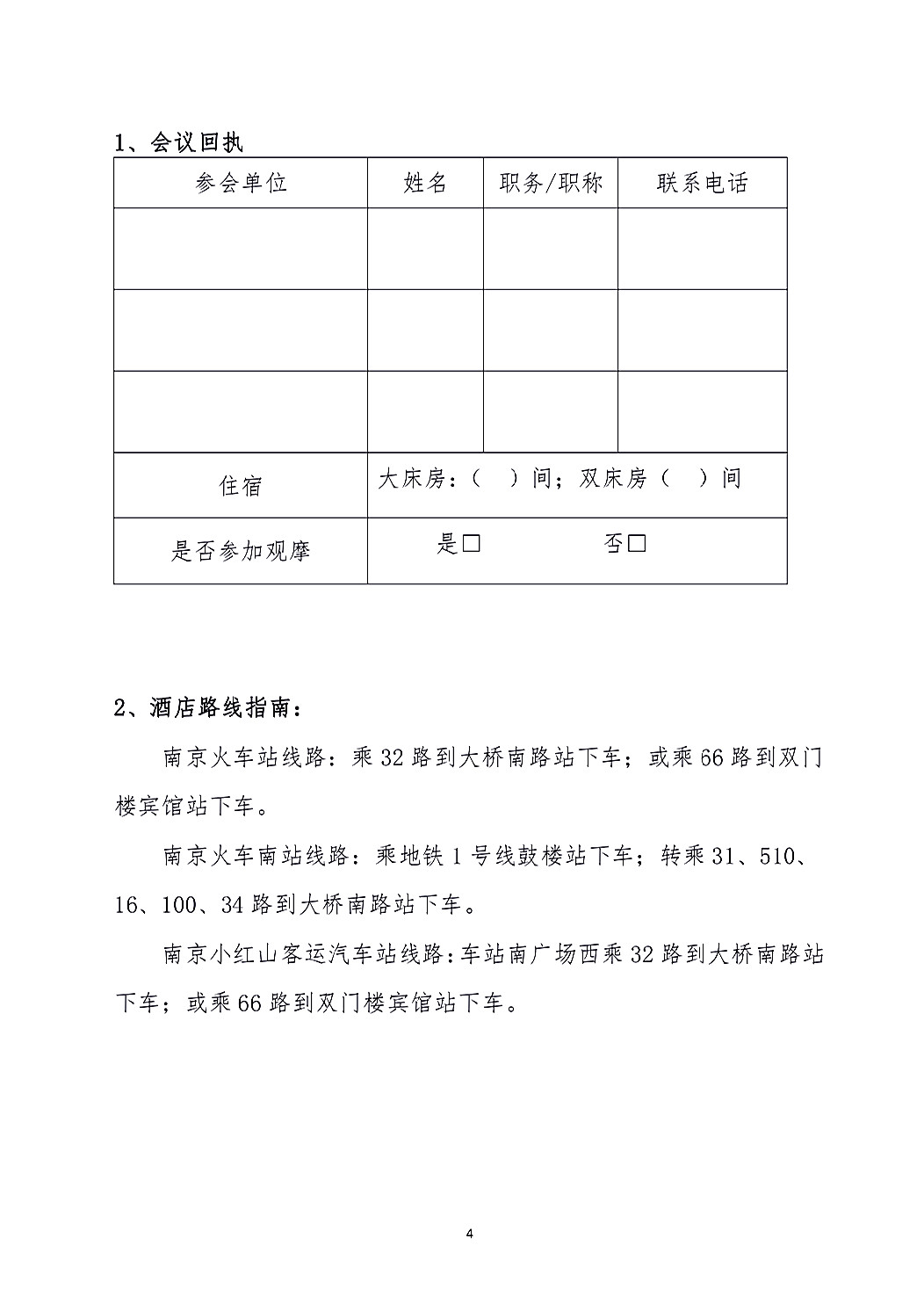 1、会议回执

| 参会单位 | 姓名 | 职务/职称 | 联系电话 |
|---|---|---|---|
| | | | |
| | | | |
| | | | |
| 住宿 | 大床房：（ ）间；双床房（ ）间 | | |
| 是否参加观摩 | 是□ 否□ | | |

2、酒店路线指南：

南京火车站线路：乘 32 路到大桥南路站下车；或乘 66 路到双门楼宾馆站下车。

南京火车南站线路：乘地铁 1 号线鼓楼站下车；转乘 31、510、16、100、34 路到大桥南路站下车。

南京小红山客运汽车站线路：车站南广场西乘 32 路到大桥南路站下车；或乘 66 路到双门楼宾馆站下车。

4